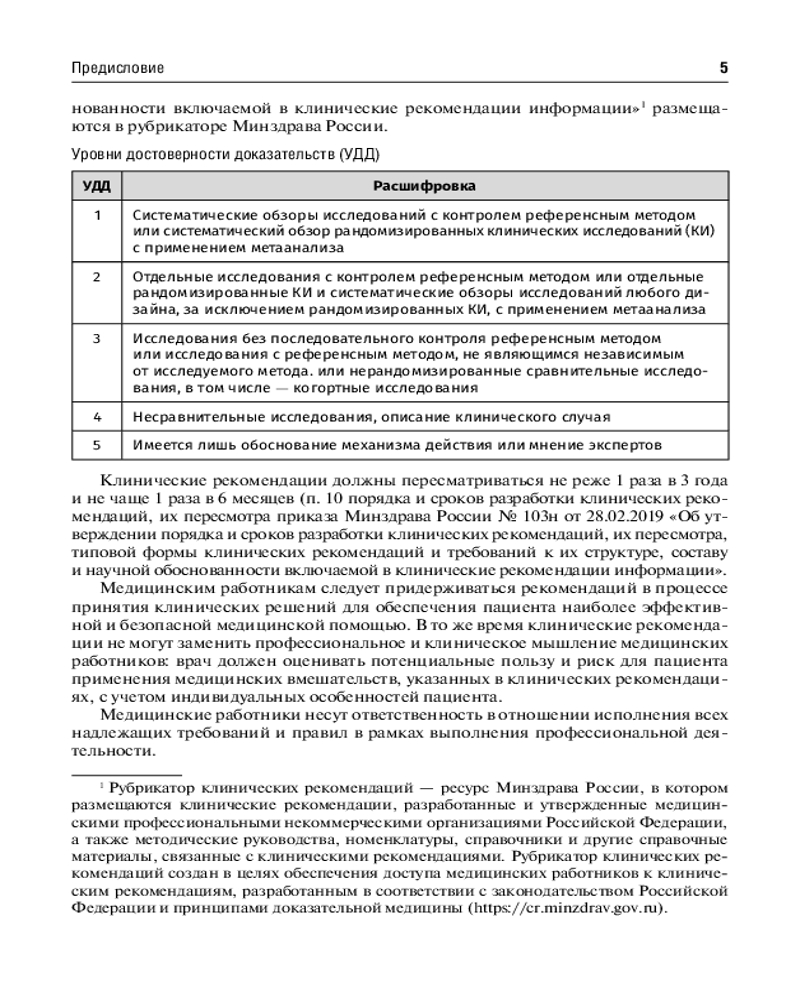 Предисловие

5

нованности включаемой в клинические рекомендации информации»$^1$ размещаются в рубрикаторе Минздрава России.

Уровни достоверности доказательств (УДД)

| УДД | Расшифровка |
|---|---|
| 1 | Систематические обзоры исследований с контролем референсным методом или систематический обзор рандомизированных клинических исследований (КИ) с применением метаанализа |
| 2 | Отдельные исследования с контролем референсным методом или отдельные рандомизированные КИ и систематические обзоры исследований любого дизайна, за исключением рандомизированных КИ, с применением метаанализа |
| 3 | Исследования без последовательного контроля референсным методом или исследования с референсным методом, не являющимся независимым от исследуемого метода. или нерандомизированные сравнительные исследования, в том числе — когортные исследования |
| 4 | Несравнительные исследования, описание клинического случая |
| 5 | Имеется лишь обоснование механизма действия или мнение экспертов |

Клинические рекомендации должны пересматриваться не реже 1 раза в 3 года и не чаще 1 раза в 6 месяцев (п. 10 порядка и сроков разработки клинических рекомендаций, их пересмотра приказа Минздрава России № 103н от 28.02.2019 «Об утверждении порядка и сроков разработки клинических рекомендаций, их пересмотра, типовой формы клинических рекомендаций и требований к их структуре, составу и научной обоснованности включаемой в клинические рекомендации информации».

Медицинским работникам следует придерживаться рекомендаций в процессе принятия клинических решений для обеспечения пациента наиболее эффективной и безопасной медицинской помощью. В то же время клинические рекомендации не могут заменить профессиональное и клиническое мышление медицинских работников: врач должен оценивать потенциальные пользу и риск для пациента применения медицинских вмешательств, указанных в клинических рекомендациях, с учетом индивидуальных особенностей пациента.

Медицинские работники несут ответственность в отношении исполнения всех надлежащих требований и правил в рамках выполнения профессиональной деятельности.

$^1$ Рубрикатор клинических рекомендаций — ресурс Минздрава России, в котором размещаются клинические рекомендации, разработанные и утвержденные медицинскими профессиональными некоммерческими организациями Российской Федерации, а также методические руководства, номенклатуры, справочники и другие справочные материалы, связанные с клиническими рекомендациями. Рубрикатор клинических рекомендаций создан в целях обеспечения доступа медицинских работников к клиническим рекомендациям, разработанным в соответствии с законодательством Российской Федерации и принципами доказательной медицины (https://cr.minzdrav.gov.ru).